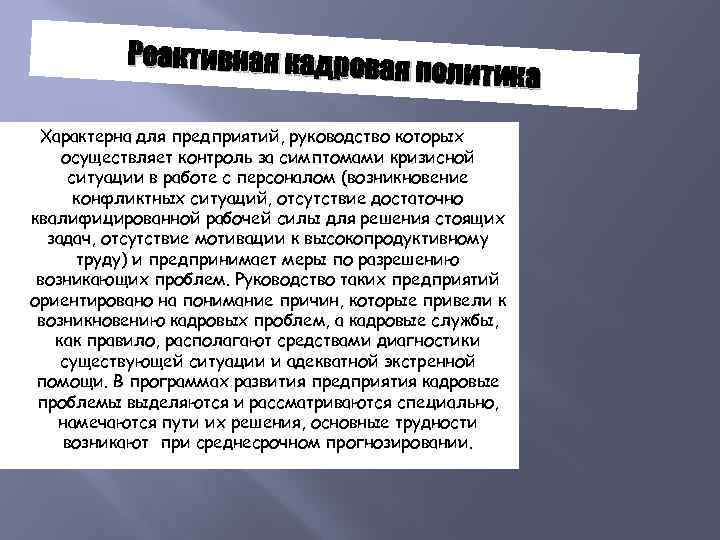 Реактивная кадровая политика

Характерна для предприятий, руководство которых осуществляет контроль за симптомами кризисной ситуации в работе с персоналом (возникновение конфликтных ситуаций, отсутствие достаточно квалифицированной рабочей силы для решения стоящих задач, отсутствие мотивации к высокопродуктивному труду) и предпринимает меры по разрешению возникающих проблем. Руководство таких предприятий ориентировано на понимание причин, которые привели к возникновению кадровых проблем, а кадровые службы, как правило, располагают средствами диагностики существующей ситуации и адекватной экстренной помощи. В программах развития предприятия кадровые проблемы выделяются и рассматриваются специально, намечаются пути их решения, основные трудности возникают при среднесрочном прогнозировании.